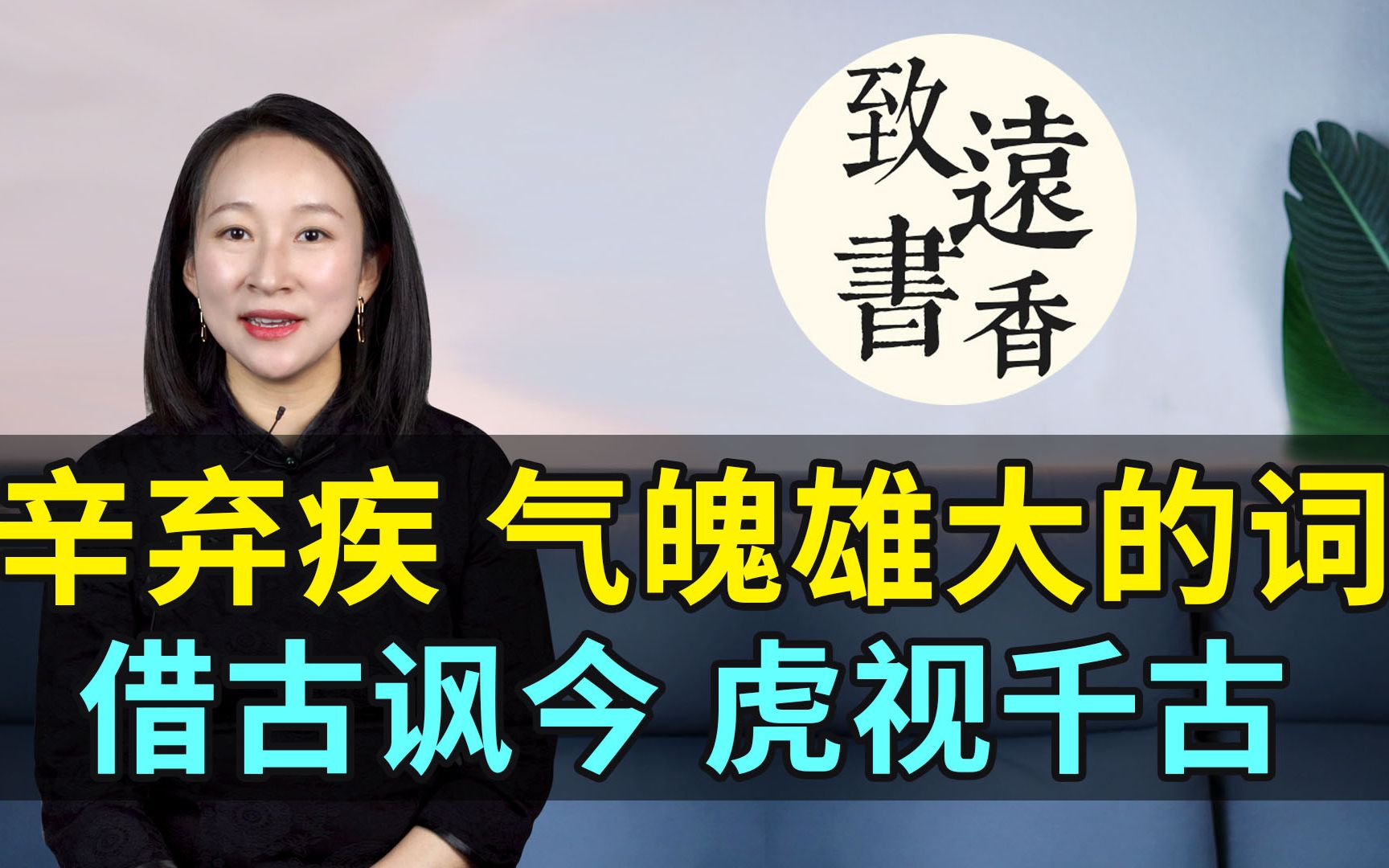 致遠書香

辛弃疾 气魄雄大的词
借古讽今 虎视千古